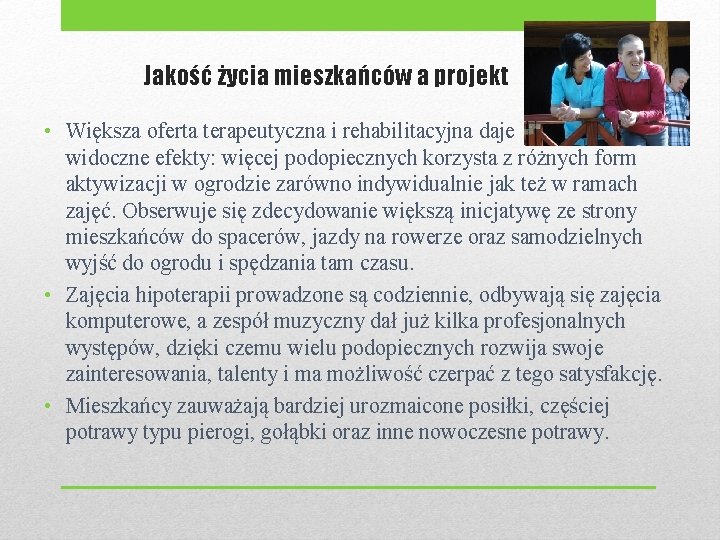 Jakość życia mieszkańców a projekt

• Większa oferta terapeutyczna i rehabilitacyjna daje widoczne efekty: więcej podopiecznych korzysta z różnych form aktywizacji w ogrodzie zarówno indywidualnie jak też w ramach zajęć. Obserwuje się zdecydowanie większą inicjatywę ze strony mieszkańców do spacerów, jazdy na rowerze oraz samodzielnych wyjść do ogrodu i spędzania tam czasu.
• Zajęcia hipoterapii prowadzone są codziennie, odbywają się zajęcia komputerowe, a zespół muzyczny dał już kilka profesjonalnych występów, dzięki czemu wielu podopiecznych rozwija swoje zainteresowania, talenty i ma możliwość czerpać z tego satysfakcję.
• Mieszkańcy zauważają bardziej urozmaicone posiłki, częściej potrawy typu pierogi, gołąbki oraz inne nowoczesne potrawy.